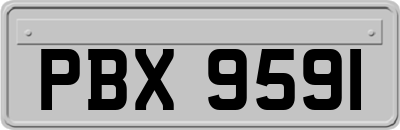 PBX 9591